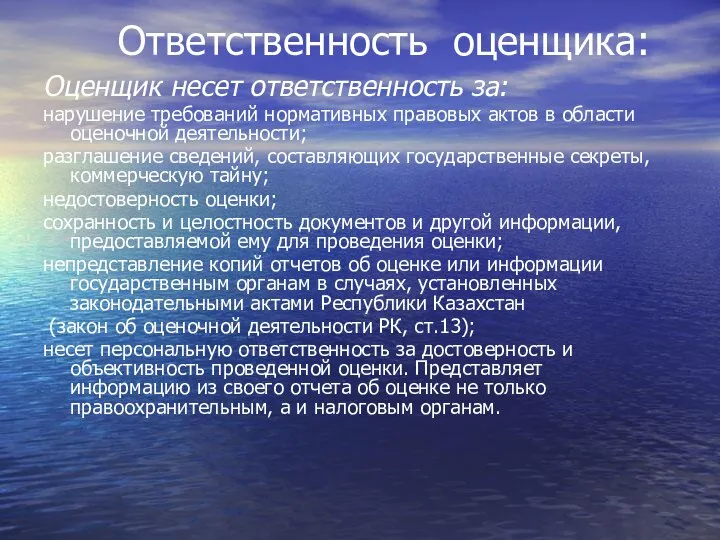 Ответственность оценщика:

Оценщик несет ответственность за:

нарушение требований нормативных правовых актов в области оценочной деятельности;

разглашение сведений, составляющих государственные секреты, коммерческую тайну;

недостоверность оценки;

сохранность и целостность документов и другой информации, предоставляемой ему для проведения оценки;

непредставление копий отчетов об оценке или информации государственным органам в случаях, установленных законодательными актами Республики Казахстан

(закон об оценочной деятельности РК, ст.13);

несет персональную ответственность за достоверность и объективность проведенной оценки. Представляет информацию из своего отчета об оценке не только правоохранительным, а и налоговым органам.